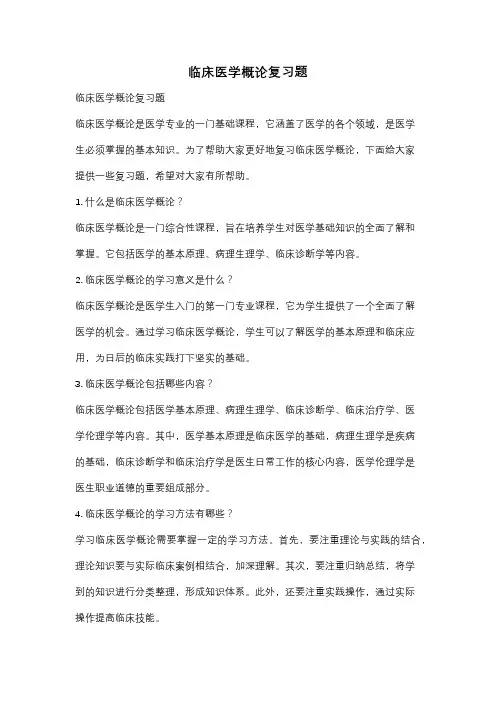 临床医学概论复习题

临床医学概论复习题

临床医学概论是医学专业的一门基础课程，它涵盖了医学的各个领域，是医学生必须掌握的基本知识。为了帮助大家更好地复习临床医学概论，下面给大家提供一些复习题，希望对大家有所帮助。

1. 什么是临床医学概论？

临床医学概论是一门综合性课程，旨在培养学生对医学基础知识的全面了解和掌握。它包括医学的基本原理、病理生理学、临床诊断学等内容。

2. 临床医学概论的学习意义是什么？

临床医学概论是医学生入门的第一门专业课程，它为学生提供了一个全面了解医学的机会。通过学习临床医学概论，学生可以了解医学的基本原理和临床应用，为日后的临床实践打下坚实的基础。

3. 临床医学概论包括哪些内容？

临床医学概论包括医学基本原理、病理生理学、临床诊断学、临床治疗学、医学伦理学等内容。其中，医学基本原理是临床医学的基础，病理生理学是疾病的基础，临床诊断学和临床治疗学是医生日常工作的核心内容，医学伦理学是医生职业道德的重要组成部分。

4. 临床医学概论的学习方法有哪些？

学习临床医学概论需要掌握一定的学习方法。首先，要注重理论与实践的结合，理论知识要与实际临床案例相结合，加深理解。其次，要注重归纳总结，将学到的知识进行分类整理，形成知识体系。此外，还要注重实践操作，通过实际操作提高临床技能。